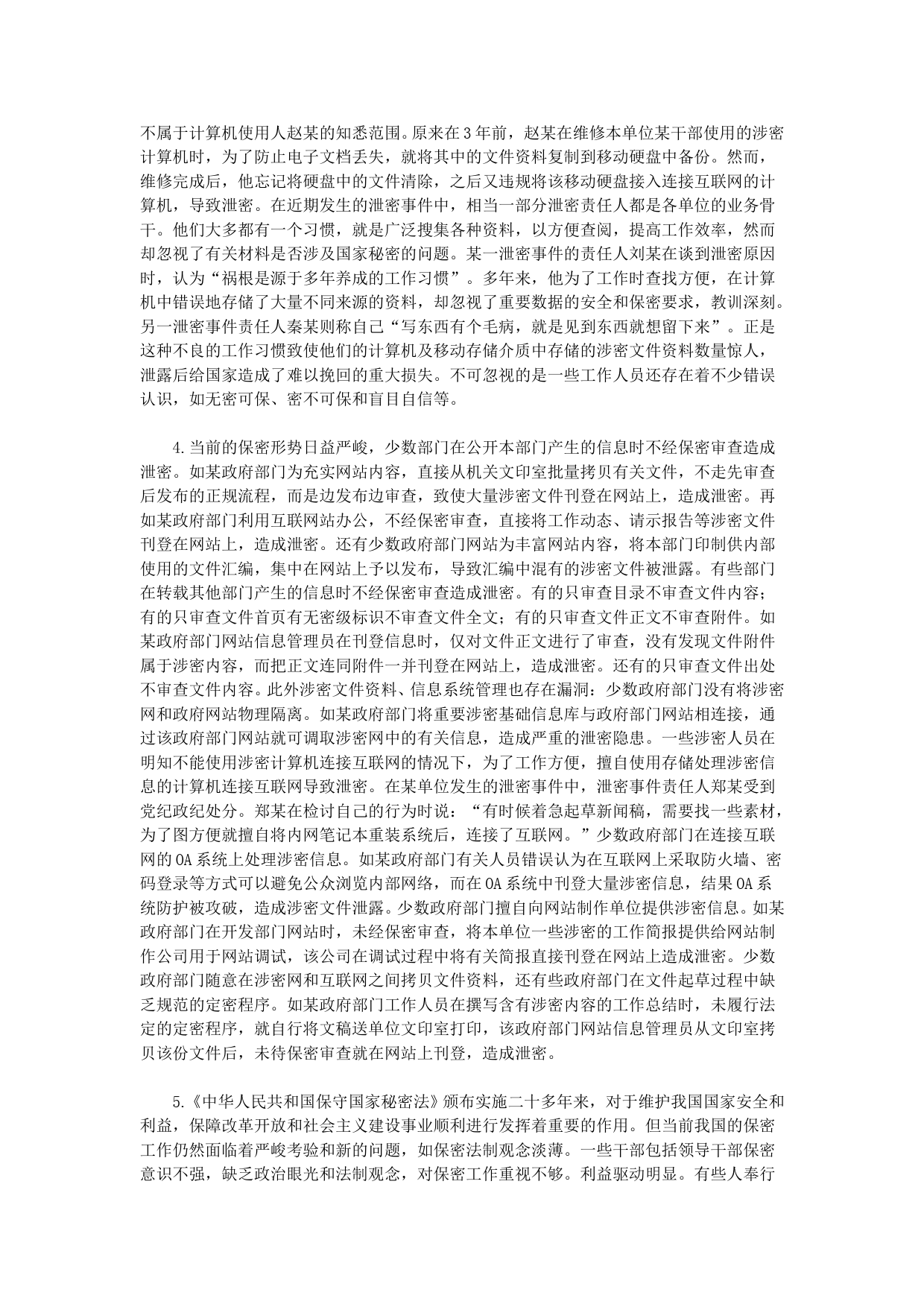 不属于计算机使用人赵某的知悉范围。原来在3年前，赵某在维修本单位某干部使用的涉密计算机时，为了防止电子文档丢失，就将其中的文件资料复制到移动硬盘中备份。然而，维修完成后，他忘记将硬盘中的文件清除，之后又违规将该移动硬盘接入连接互联网的计算机，导致泄密。在近期发生的泄密事件中，相当一部分泄密责任人都是各单位的业务骨干。他们大多都有一个习惯，就是广泛搜集各种资料，以方便查阅，提高工作效率，然而却忽视了有关材料是否涉及国家秘密的问题。某一泄密事件的责任人刘某在谈到泄密原因时，认为“祸根是源于多年养成的工作习惯”。多年来，他为了工作时查找方便，在计算机中错误地存储了大量不同来源的资料，却忽视了重要数据的安全和保密要求，教训深刻。另一泄密事件责任人秦某则称自己“写东西有个毛病，就是见到东西就想留下来”。正是这种不良的工作习惯致使他们的计算机及移动存储介质中存储的涉密文件资料数量惊人，泄露后给国家造成了难以挽回的重大损失。不可忽视的是一些工作人员还存在着不少错误认识，如无密可保、密不可保和盲目自信等。

4.当前的保密形势日益严峻，少数部门在公开本部门产生的信息时不经保密审查造成泄密。如某政府部门为充实网站内容，直接从机关文印室批量拷贝有关文件，不走先审查后发布的正规流程，而是边发布边审查，致使大量涉密文件刊登在网站上，造成泄密。再如某政府部门利用互联网站办公，不经保密审查，直接将工作动态、请示报告等涉密文件刊登在网站上，造成泄密。还有少数政府部门网站为丰富网站内容，将本部门印制供内部使用的文件汇编，集中在网站上予以发布，导致汇编中混有的涉密文件被泄露。有些部门在转载其他部门产生的信息时不经保密审查造成泄密。有的只审查目录不审查文件内容；有的只审查文件首页有无密级标识不审查文件全文；有的只审查文件正文不审查附件。如某政府部门网站信息管理员在刊登信息时，仅对文件正文进行了审查，没有发现文件附件属于涉密内容，而把正文连同附件一并刊登在网站上，造成泄密。还有的只审查文件出处不审查文件内容。此外涉密文件资料、信息系统管理也存在漏洞：少数政府部门没有将涉密网和政府网站物理隔离。如某政府部门将重要涉密基础信息库与政府部门网站相连接，通过该政府部门网站就可调取涉密网中的有关信息，造成严重的泄密隐患。一些涉密人员在明知不能使用涉密计算机连接互联网的情况下，为了工作方便，擅自使用存储处理涉密信息的计算机连接互联网导致泄密。在某单位发生的泄密事件中，泄密事件责任人郑某受到党纪政纪处分。郑某在检讨自己的行为时说：“有时候着急起草新闻稿，需要找一些素材，为了图方便就擅自将内网笔记本重装系统后，连接了互联网。”少数政府部门在连接互联网的OA系统上处理涉密信息。如某政府部门有关人员错误认为在互联网上采取防火墙、密码登录等方式可以避免公众浏览内部网络，而在OA系统中刊登大量涉密信息，结果OA系统防护被攻破，造成涉密文件泄露。少数政府部门擅自向网站制作单位提供涉密信息。如某政府部门在开发部门网站时，未经保密审查，将本单位一些涉密的工作简报提供给网站制作公司用于网站调试，该公司在调试过程中将有关简报直接刊登在网站上造成泄密。少数政府部门随意在涉密网和互联网之间拷贝文件资料，还有些政府部门在文件起草过程中缺乏规范的定密程序。如某政府部门工作人员在撰写含有涉密内容的工作总结时，未履行法定的定密程序，就自行将文稿送单位文印室打印，该政府部门网站信息管理员从文印室拷贝该份文件后，未待保密审查就在网站上刊登，造成泄密。

5.《中华人民共和国保守国家秘密法》颁布实施二十多年来，对于维护我国国家安全和利益，保障改革开放和社会主义建设事业顺利进行发挥着重要的作用。但当前我国的保密工作仍然面临着严峻考验和新的问题，如保密法制观念淡薄。一些干部包括领导干部保密意识不强，缺乏政治眼光和法制观念，对保密工作重视不够。利益驱动明显。有些人奉行